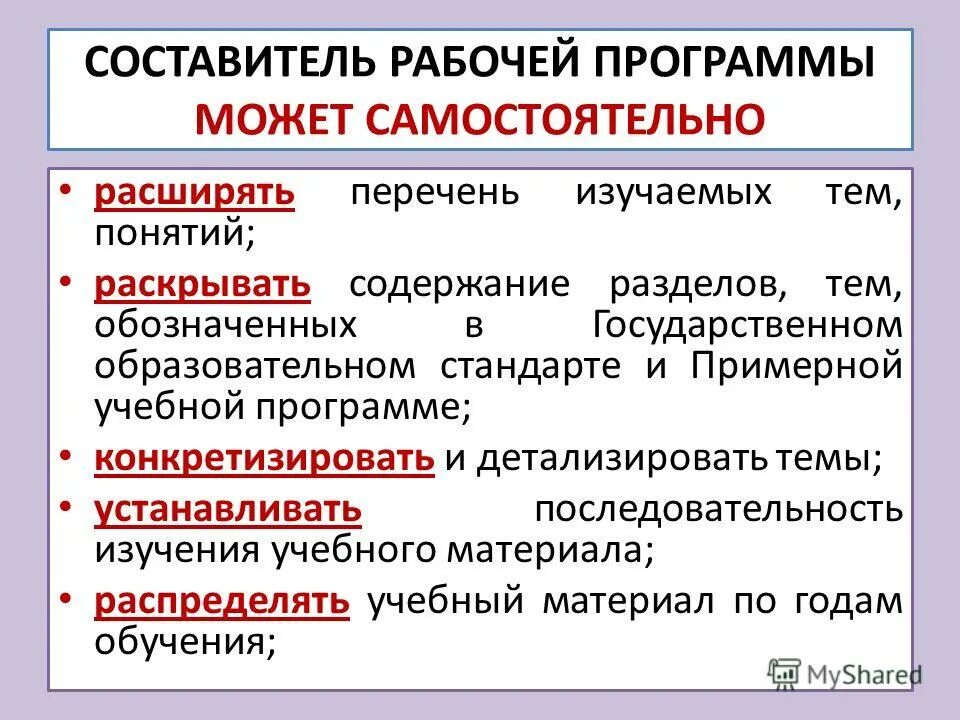 СОСТАВИТЕЛЬ РАБОЧЕЙ ПРОГРАММЫ
МОЖЕТ САМОСТОЯТЕЛЬНО

• расширять перечень изучаемых тем, понятий;
• раскрывать содержание разделов, тем, обозначенных в Государственном образовательном стандарте и Примерной учебной программе;
• конкретизировать и детализировать темы;
• устанавливать последовательность изучения учебного материала;
• распределять учебный материал по годам обучения;

MyShared